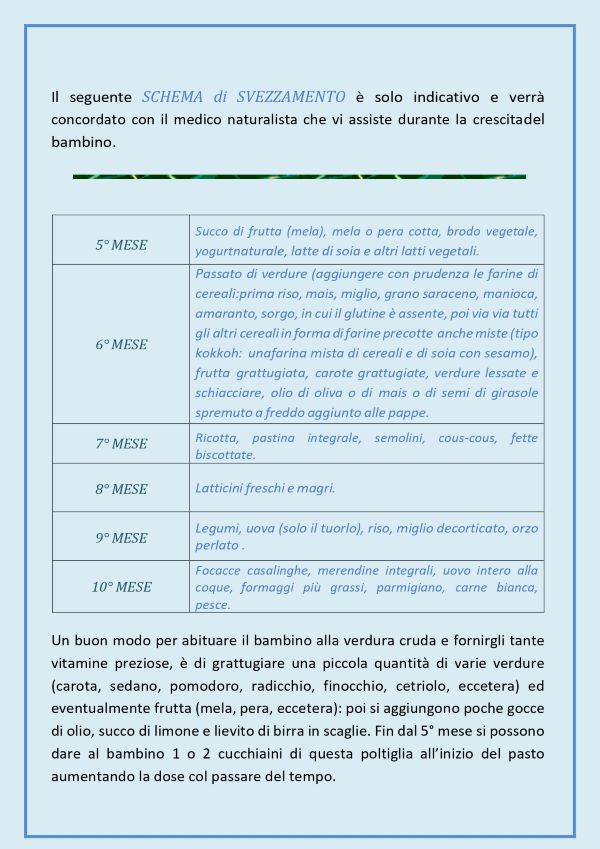 Il seguente SCHEMA di SVEZZAMENTO è solo indicativo e verrà concordato con il medico naturalista che vi assiste durante la crescitadel bambino.

| | |
|---|---|
| 5° MESE | Succo di frutta (mela), mela o pera cotta, brodo vegetale, yogurtnaturale, latte di soia e altri latti vegetali. |
| 6° MESE | Passato di verdure (aggiungere con prudenza le farine di cereali:prima riso, mais, miglio, grano saraceno, manioca, amaranto, sorgo, in cui il glutine è assente, poi via via tutti gli altri cereali in forma di farine precotte anche miste (tipo kokkoh: unafarina mista di cereali e di soia con sesamo), frutta grattugiata, carote grattugiate, verdure lessate e schiacciare, olio di oliva o di mais o di semi di girasole spremuto a freddo aggiunto alle pappe. |
| 7° MESE | Ricotta, pastina integrale, semolini, cous-cous, fette biscottate. |
| 8° MESE | Latticini freschi e magri. |
| 9° MESE | Legumi, uova (solo il tuorlo), riso, miglio decorticato, orzo perlato . |
| 10° MESE | Focacce casalinghe, merendine integrali, uovo intero alla coque, formaggi più grassi, parmigiano, carne bianca, pesce. |

Un buon modo per abituare il bambino alla verdura cruda e fornirgli tante vitamine preziose, è di grattugiare una piccola quantità di varie verdure (carota, sedano, pomodoro, radicchio, finocchio, cetriolo, eccetera) ed eventualmente frutta (mela, pera, eccetera): poi si aggiungono poche gocce di olio, succo di limone e lievito di birra in scaglie. Fin dal 5° mese si possono dare al bambino 1 o 2 cucchiaini di questa poltiglia all'inizio del pasto aumentando la dose col passare del tempo.